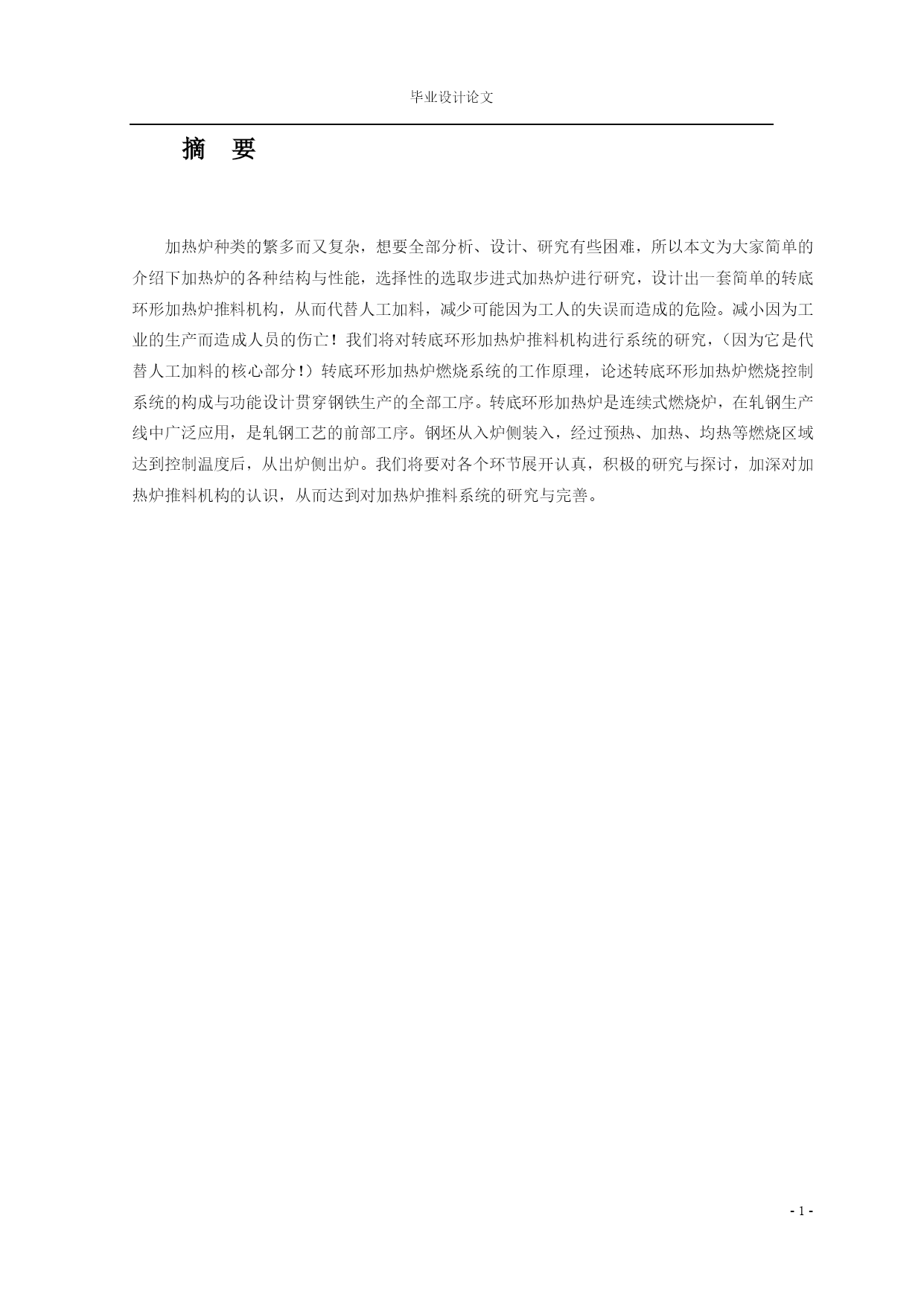 毕业设计论文

摘 要

加热炉种类的繁多而又复杂，想要全部分析、设计、研究有些困难，所以本文为大家简单的介绍下加热炉的各种结构与性能，选择性的选取步进式加热炉进行研究，设计出一套简单的转底环形加热炉推料机构，从而代替人工加料，减少可能因为工人的失误而造成的危险。减小因为工业的生产而造成人员的伤亡！我们将对转底环形加热炉推料机构进行系统的研究，（因为它是代替人工加料的核心部分！）转底环形加热炉燃烧系统的工作原理，论述转底环形加热炉燃烧控制系统的构成与功能设计贯穿钢铁生产的全部工序。转底环形加热炉是连续式燃烧炉，在轧钢生产线中广泛应用，是轧钢工艺的前部工序。钢坯从入炉侧装入，经过预热、加热、均热等燃烧区域达到控制温度后，从出炉侧出炉。我们将要对各个环节展开认真，积极的研究与探讨，加深对加热炉推料机构的认识，从而达到对加热炉推料系统的研究与完善。

- 1 -